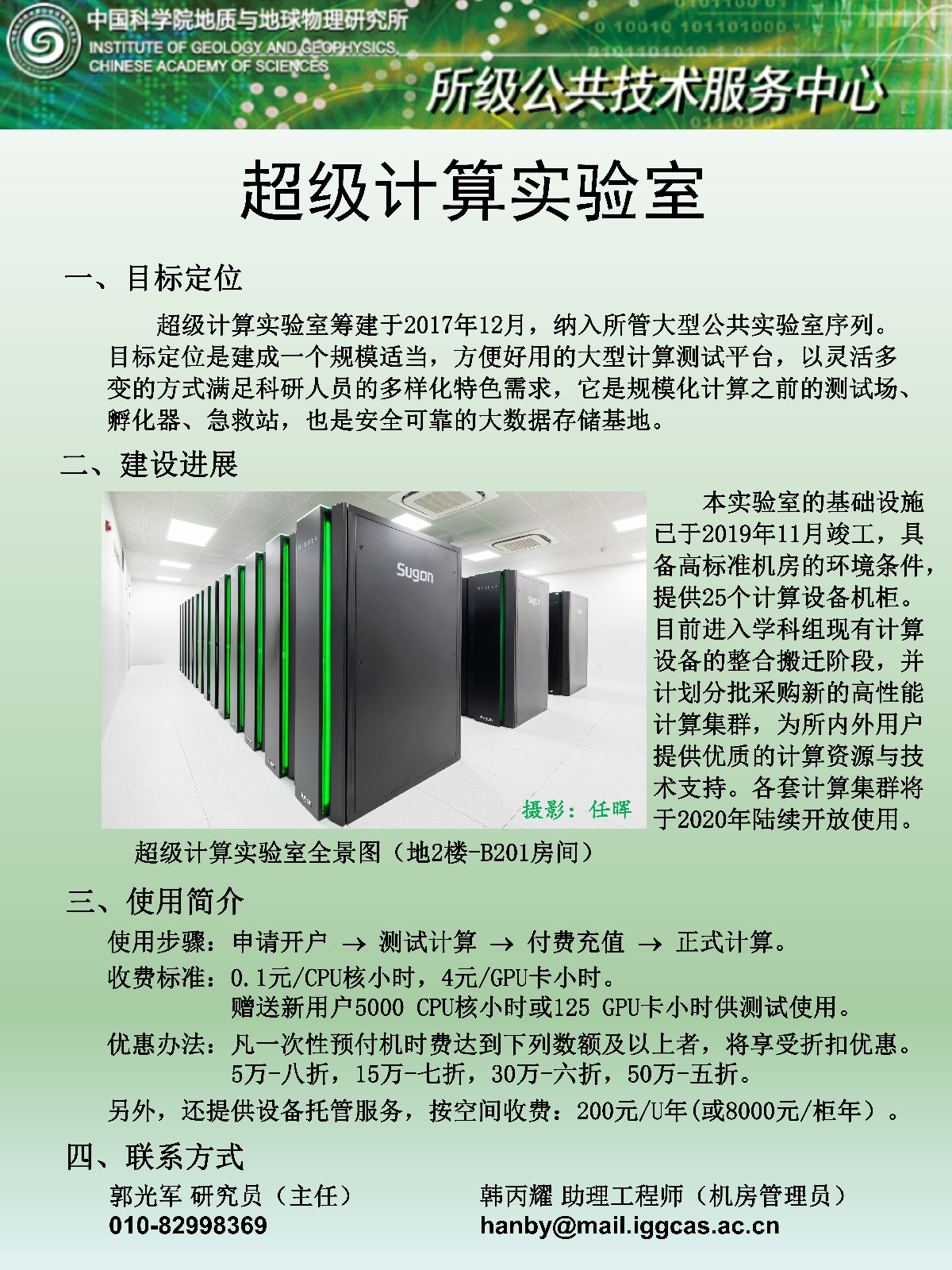 中国科学院地质与地球物理研究所
INSTITUTE OF GEOLOGY AND GEOPHYSICS, CHINESE ACADEMY OF SCIENCES

所级公共技术服务中心

超级计算实验室

一、目标定位

超级计算实验室筹建于2017年12月，纳入所管大型公共实验室序列。目标定位是建成一个规模适当，方便好用的大型计算测试平台，以灵活多变的方式满足科研人员的多样化特色需求，它是规模化计算之前的测试场、孵化器、急救站，也是安全可靠的大数据存储基地。

二、建设进展

Sugon

摄影：任晖

超级计算实验室全景图（地2楼-B201房间）

本实验室的基础设施已于2019年11月竣工，具备高标准机房的环境条件，提供25个计算设备机柜。目前进入学科组现有计算设备的整合搬迁阶段，并计划分批采购新的高性能计算集群，为所内外用户提供优质的计算资源与技术支持。各套计算集群将于2020年陆续开放使用。

三、使用简介

使用步骤：申请开户 → 测试计算 → 付费充值 → 正式计算。

收费标准：0.1元/CPU核小时，4元/GPU卡小时。
赠送新用户5000 CPU核小时或125 GPU卡小时供测试使用。

优惠办法：凡一次性预付机时费达到下列数额及以上者，将享受折扣优惠。
5万-八折，15万-七折，30万-六折，50万-五折。

另外，还提供设备托管服务，按空间收费：200元/U年(或8000元/柜年）。

四、联系方式

郭光军 研究员（主任）
010-82998369

韩丙耀 助理工程师（机房管理员）
hanby@mail.iggcas.ac.cn